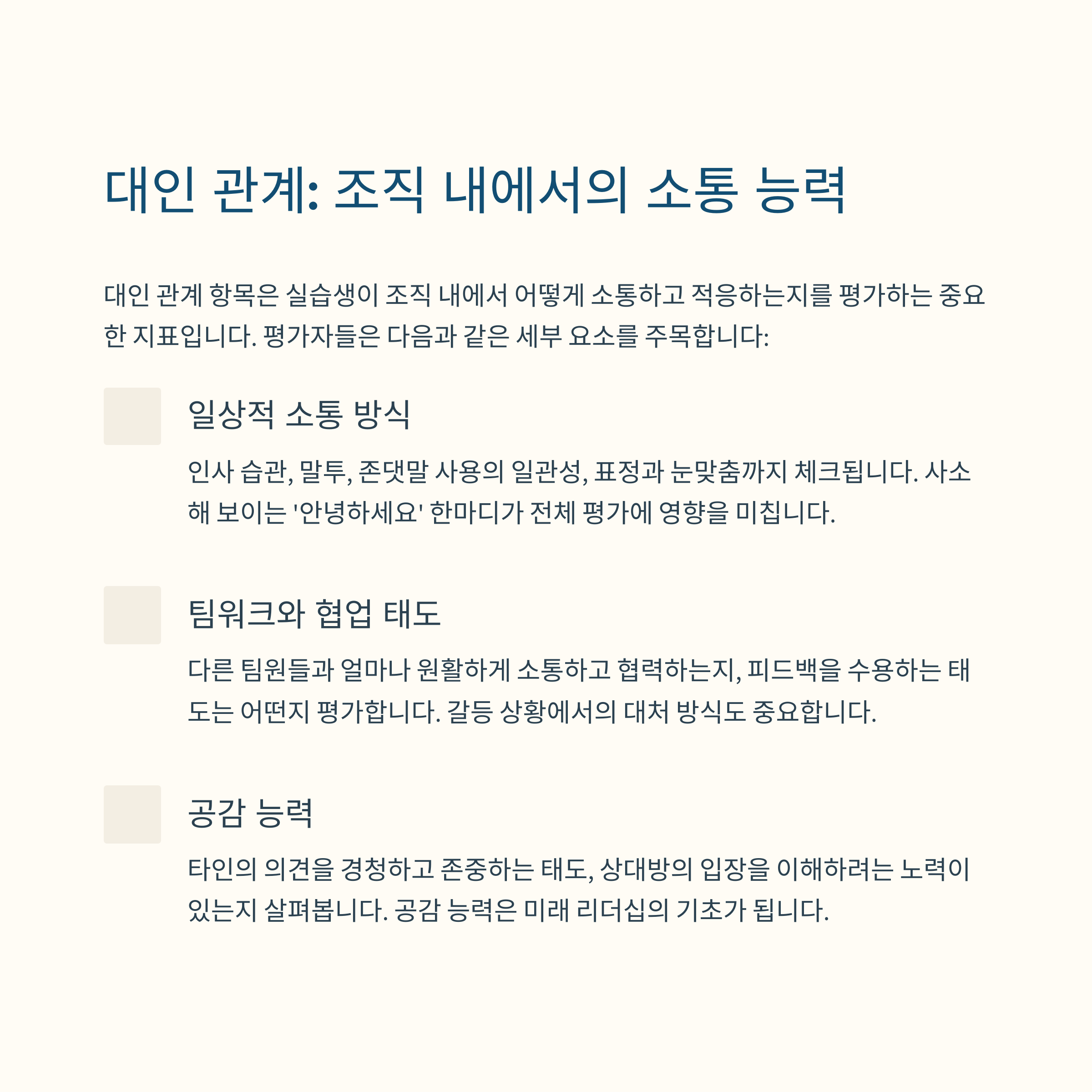 대인 관계: 조직 내에서의 소통 능력

대인 관계 항목은 실습생이 조직 내에서 어떻게 소통하고 적응하는지를 평가하는 중요한 지표입니다. 평가자들은 다음과 같은 세부 요소를 주목합니다:

일상적 소통 방식

인사 습관, 말투, 존댓말 사용의 일관성, 표정과 눈맞춤까지 체크됩니다. 사소해 보이는 '안녕하세요' 한마디가 전체 평가에 영향을 미칩니다.

팀워크와 협업 태도

다른 팀원들과 얼마나 원활하게 소통하고 협력하는지, 피드백을 수용하는 태도는 어떤지 평가합니다. 갈등 상황에서의 대처 방식도 중요합니다.

공감 능력

타인의 의견을 경청하고 존중하는 태도, 상대방의 입장을 이해하려는 노력이 있는지 살펴봅니다. 공감 능력은 미래 리더십의 기초가 됩니다.